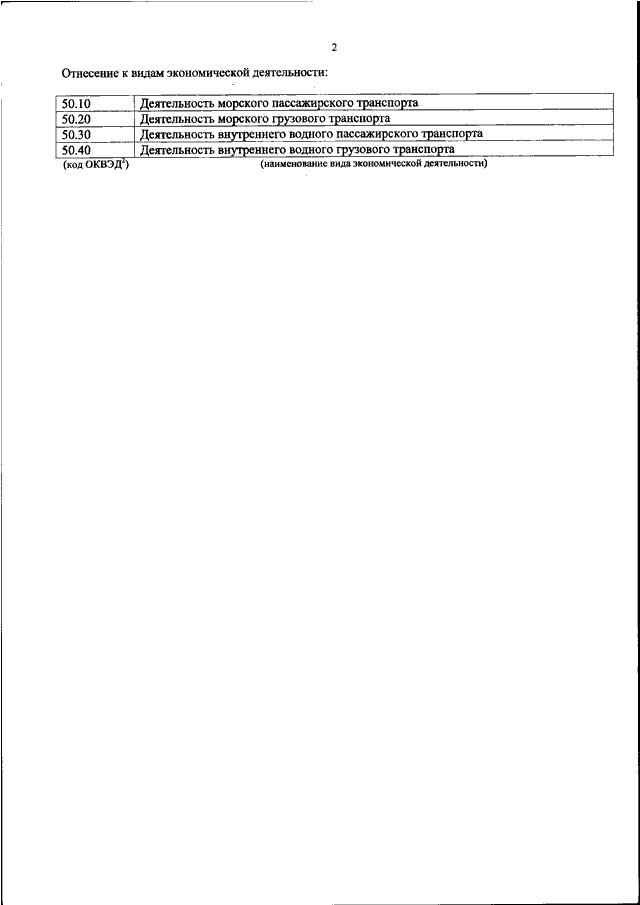 2

Отнесение к видам экономической деятельности:

| 50.10 | Деятельность морского пассажирского транспорта |
|---|---|
| 50.20 | Деятельность морского грузового транспорта |
| 50.30 | Деятельность внутреннего водного пассажирского транспорта |
| 50.40 | Деятельность внутреннего водного грузового транспорта |

(код ОКВЭД$^2$) (наименование вида экономической деятельности)